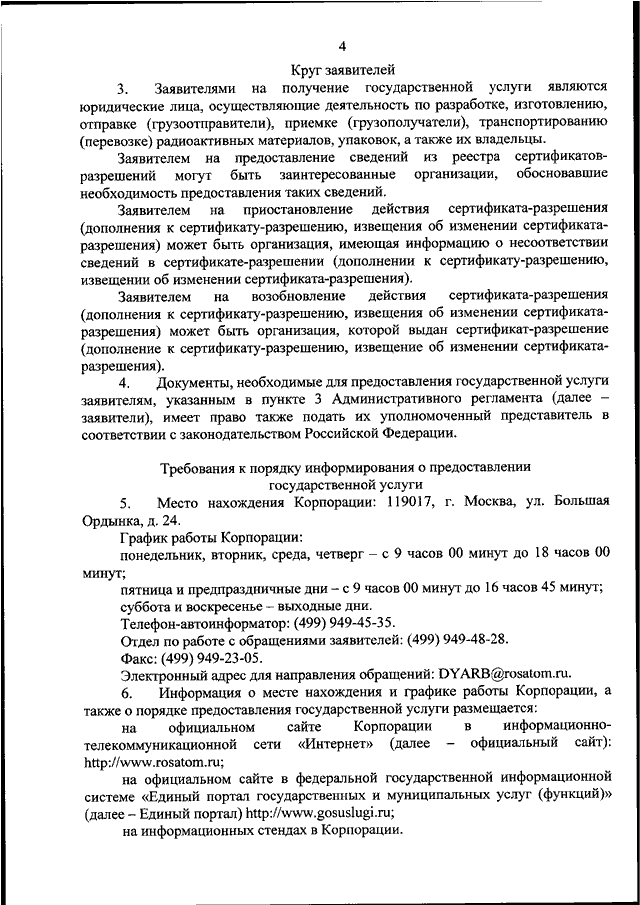 4

Круг заявителей

3. Заявителями на получение государственной услуги являются юридические лица, осуществляющие деятельность по разработке, изготовлению, отправке (грузоотправители), приемке (грузополучатели), транспортированию (перевозке) радиоактивных материалов, упаковок, а также их владельцы.

Заявителем на предоставление сведений из реестра сертификатов-разрешений могут быть заинтересованные организации, обосновавшие необходимость предоставления таких сведений.

Заявителем на приостановление действия сертификата-разрешения (дополнения к сертификату-разрешению, извещения об изменении сертификата-разрешения) может быть организация, имеющая информацию о несоответствии сведений в сертификате-разрешении (дополнении к сертификату-разрешению, извещении об изменении сертификата-разрешения).

Заявителем на возобновление действия сертификата-разрешения (дополнения к сертификату-разрешению, извещения об изменении сертификата-разрешения) может быть организация, которой выдан сертификат-разрешение (дополнение к сертификату-разрешению, извещение об изменении сертификата-разрешения).

4. Документы, необходимые для предоставления государственной услуги заявителям, указанным в пункте 3 Административного регламента (далее – заявители), имеет право также подать их уполномоченный представитель в соответствии с законодательством Российской Федерации.

Требования к порядку информирования о предоставлении государственной услуги

5. Место нахождения Корпорации: 119017, г. Москва, ул. Большая Ордынка, д. 24.

График работы Корпорации:

понедельник, вторник, среда, четверг – с 9 часов 00 минут до 18 часов 00 минут;

пятница и предпраздничные дни – с 9 часов 00 минут до 16 часов 45 минут;

суббота и воскресенье – выходные дни.

Телефон-автоинформатор: (499) 949-45-35.

Отдел по работе с обращениями заявителей: (499) 949-48-28.

Факс: (499) 949-23-05.

Электронный адрес для направления обращений: DYARB@rosatom.ru.

6. Информация о месте нахождения и графике работы Корпорации, а также о порядке предоставления государственной услуги размещается:

на официальном сайте Корпорации в информационно-телекоммуникационной сети «Интернет» (далее – официальный сайт): http://www.rosatom.ru;

на официальном сайте в федеральной государственной информационной системе «Единый портал государственных и муниципальных услуг (функций)» (далее – Единый портал) http://www.gosuslugi.ru;

на информационных стендах в Корпорации.